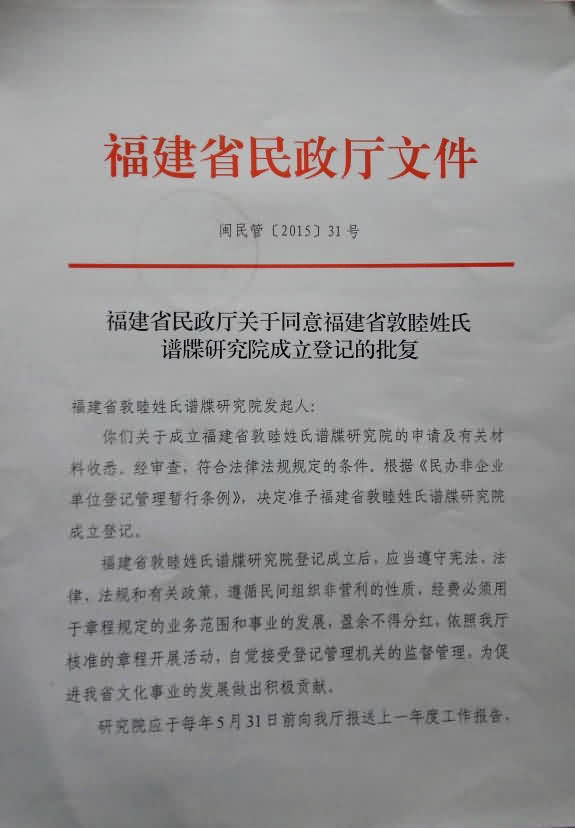 福建省民政厅文件

闽民管〔2015〕31号

福建省民政厅关于同意福建省敦睦姓氏谱牒研究院成立登记的批复

福建省敦睦姓氏谱牒研究院发起人：

你们关于成立福建省敦睦姓氏谱牒研究院的申请及有关材料收悉。经审查，符合法律法规规定的条件。根据《民办非企业单位登记管理暂行条例》，决定准予福建省敦睦姓氏谱牒研究院成立登记。

福建省敦睦姓氏谱牒研究院登记成立后，应当遵守宪法、法律、法规和有关政策，遵循民间组织非营利的性质，经费必须用于章程规定的业务范围和事业的发展，盈余不得分红，依照我厅核准的章程开展活动，自觉接受登记管理机关的监督管理，为促进我省文化事业的发展做出积极贡献。

研究院应于每年5月31日前向我厅报送上一年度工作报告，